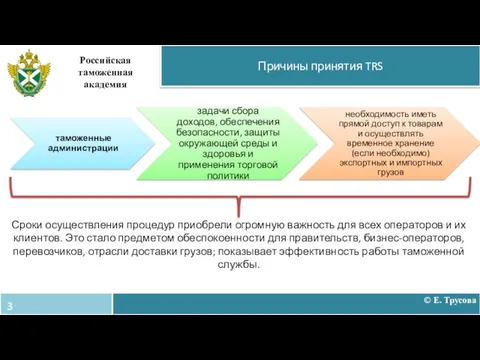 Российская таможенная академия

Причины принятия TRS

таможенные администрации

задачи сбора доходов, обеспечения безопасности, защиты окружающей среды и здоровья и применения торговой политики

необходимость иметь прямой доступ к товарам и осуществлять временное хранение (если необходимо) экспортных и импортных грузов

Сроки осуществления процедур приобрели огромную важность для всех операторов и их клиентов. Это стало предметом обеспокоенности для правительств, бизнес-операторов, перевозчиков, отрасли доставки грузов; показывает эффективность работы таможенной службы.

3

© Е. Трусова